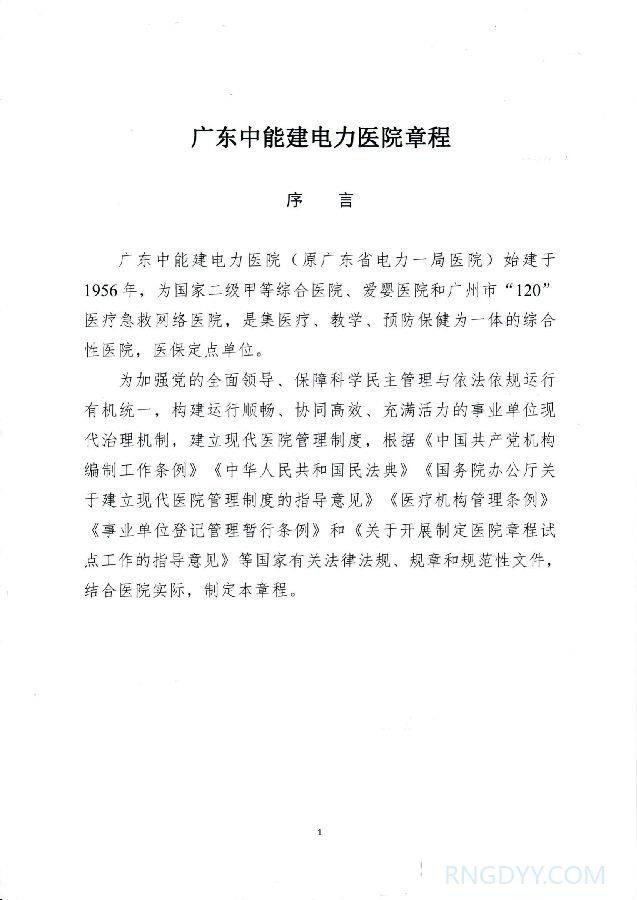 广东中能建电力医院章程

序　言

广东中能建电力医院（原广东省电力一局医院）始建于1956年，为国家二级甲等综合医院、爱婴医院和广州市“120”医疗急救网络医院，是集医疗、教学、预防保健为一体的综合性医院，医保定点单位。

为加强党的全面领导、保障科学民主管理与依法依规运行有机统一，构建运行顺畅、协同高效、充满活力的事业单位现代治理机制，建立现代医院管理制度，根据《中国共产党机构编制工作条例》《中华人民共和国民法典》《国务院办公厅关于建立现代医院管理制度的指导意见》《医疗机构管理条例》《事业单位登记管理暂行条例》和《关于开展制定医院章程试点工作的指导意见》等国家有关法律法规、规章和规范性文件，结合医院实际，制定本章程。

1

RNGDYY.COM